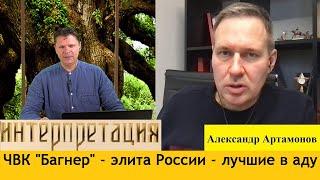 ИНТЕРПРЕТАЦИЯ

Александр Артамонов

ЧВК "Багнер" - элита России - лучшие в аду